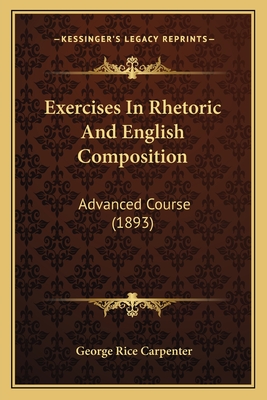 —KESSINGER'S LEGACY REPRINTS—

Exercises In Rhetoric And English Composition

Advanced Course (1893)

George Rice Carpenter